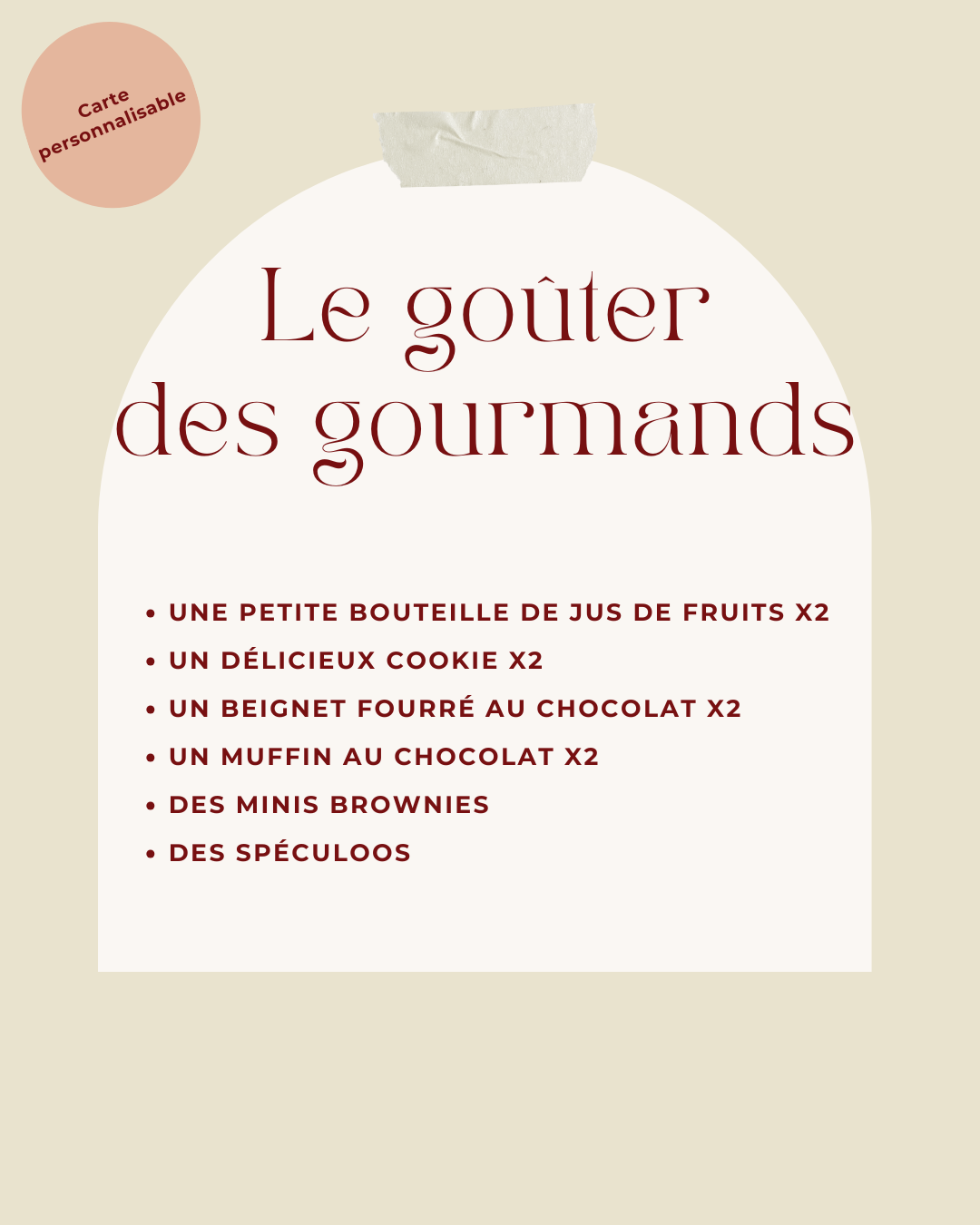 Carte
personnalisable

Le goûter
des gourmands

• UNE PETITE BOUTEILLE DE JUS DE FRUITS X2
• UN DÉLICIEUX COOKIE X2
• UN BEIGNET FOURRÉ AU CHOCOLAT X2
• UN MUFFIN AU CHOCOLAT X2
• DES MINIS BROWNIES
• DES SPÉCULOOS